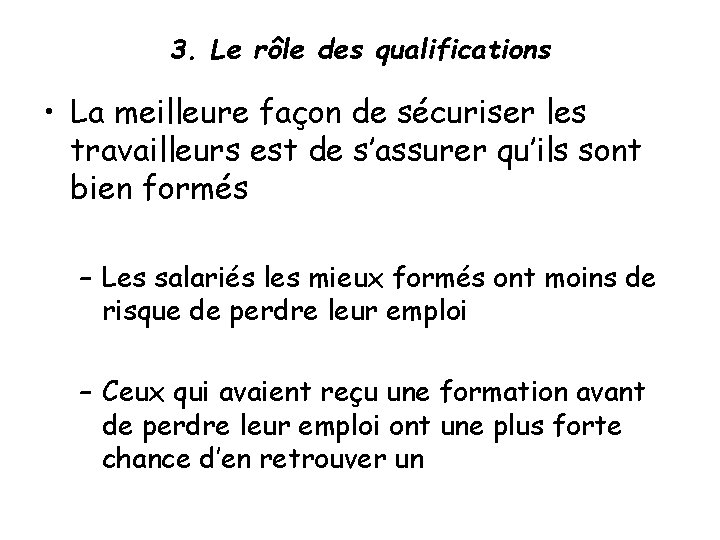 3. Le rôle des qualifications

• La meilleure façon de sécuriser les travailleurs est de s'assurer qu'ils sont bien formés

– Les salariés les mieux formés ont moins de risque de perdre leur emploi

– Ceux qui avaient reçu une formation avant de perdre leur emploi ont une plus forte chance d'en retrouver un